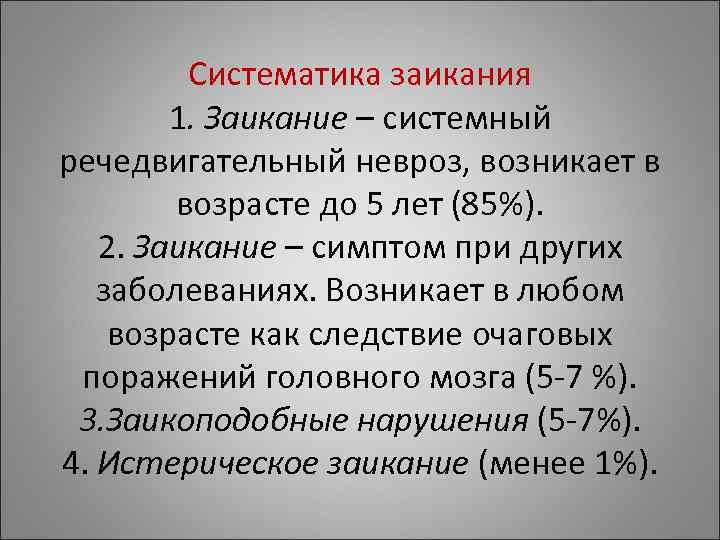 Систематика заикания
1. Заикание – системный речедвигательный невроз, возникает в возрасте до 5 лет (85%).
2. Заикание – симптом при других заболеваниях. Возникает в любом возрасте как следствие очаговых поражений головного мозга (5-7 %).
3.Заикоподобные нарушения (5-7%).
4. Истерическое заикание (менее 1%).